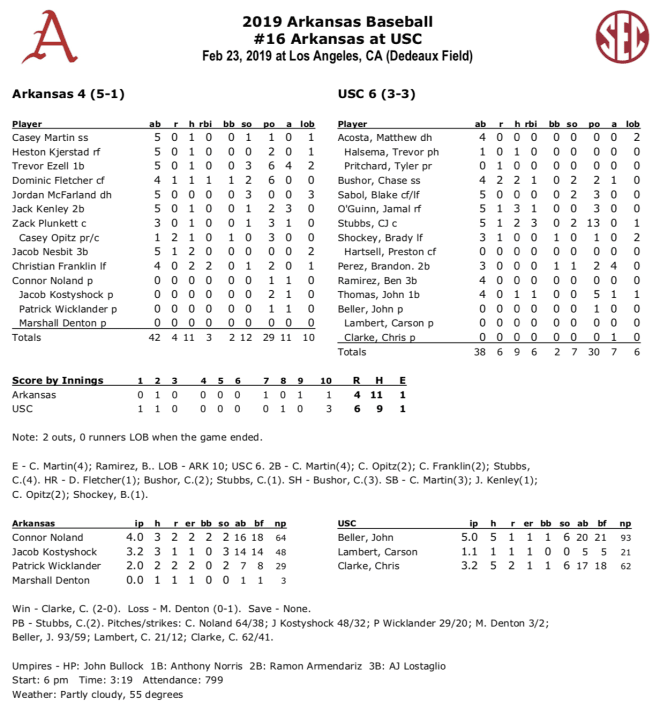 A

2019 Arkansas Baseball
#16 Arkansas at USC
Feb 23, 2019 at Los Angeles, CA (Dedeaux Field)

SEC

Arkansas 4 (5-1)

| Player | ab | r | h | rbi | bb | so | po | a | lob |
|---|---|---|---|---|---|---|---|---|---|
| Casey Martin ss | 5 | 0 | 1 | 0 | 0 | 1 | 1 | 0 | 1 |
| Heston Kjerstad rf | 5 | 0 | 1 | 0 | 0 | 0 | 2 | 0 | 1 |
| Trevor Ezell 1b | 5 | 0 | 1 | 0 | 0 | 3 | 6 | 4 | 2 |
| Dominic Fletcher cf | 4 | 1 | 1 | 1 | 1 | 2 | 6 | 0 | 0 |
| Jordan McFarland dh | 5 | 0 | 0 | 0 | 0 | 3 | 0 | 0 | 3 |
| Jack Kenley 2b | 5 | 0 | 1 | 0 | 0 | 1 | 2 | 3 | 0 |
| Zack Plunkett c | 3 | 0 | 1 | 0 | 0 | 1 | 3 | 1 | 0 |
| Casey Opitz pr/c | 1 | 2 | 1 | 0 | 1 | 0 | 3 | 0 | 0 |
| Jacob Nesbit 3b | 5 | 1 | 2 | 0 | 0 | 0 | 0 | 0 | 2 |
| Christian Franklin lf | 4 | 0 | 2 | 2 | 0 | 1 | 2 | 0 | 1 |
| Connor Noland p | 0 | 0 | 0 | 0 | 0 | 0 | 1 | 1 | 0 |
| Jacob Kostyshock p | 0 | 0 | 0 | 0 | 0 | 0 | 2 | 1 | 0 |
| Patrick Wicklander p | 0 | 0 | 0 | 0 | 0 | 0 | 1 | 1 | 0 |
| Marshall Denton p | 0 | 0 | 0 | 0 | 0 | 0 | 0 | 0 | 0 |
| Totals | 42 | 4 | 11 | 3 | 2 | 12 | 29 | 11 | 10 |

USC 6 (3-3)

| Player | ab | r | h | rbi | bb | so | po | a | lob |
|---|---|---|---|---|---|---|---|---|---|
| Acosta, Matthew dh | 4 | 0 | 0 | 0 | 0 | 0 | 0 | 0 | 2 |
| Halsema, Trevor ph | 1 | 0 | 1 | 0 | 0 | 0 | 0 | 0 | 0 |
| Pritchard, Tyler pr | 0 | 1 | 0 | 0 | 0 | 0 | 0 | 0 | 0 |
| Bushor, Chase ss | 4 | 2 | 2 | 1 | 0 | 2 | 2 | 1 | 0 |
| Sabol, Blake cf/lf | 5 | 0 | 0 | 0 | 0 | 2 | 3 | 0 | 0 |
| O'Guinn, Jamal rf | 5 | 1 | 3 | 1 | 0 | 0 | 3 | 0 | 0 |
| Stubbs, CJ c | 5 | 1 | 2 | 3 | 0 | 2 | 13 | 0 | 1 |
| Shockey, Brady lf | 3 | 1 | 0 | 0 | 1 | 0 | 1 | 0 | 2 |
| Hartsell, Preston cf | 0 | 0 | 0 | 0 | 0 | 0 | 0 | 0 | 0 |
| Perez, Brandon. 2b | 3 | 0 | 0 | 0 | 1 | 1 | 2 | 4 | 0 |
| Ramirez, Ben 3b | 4 | 0 | 0 | 0 | 0 | 0 | 0 | 0 | 0 |
| Thomas, John 1b | 4 | 0 | 1 | 1 | 0 | 0 | 5 | 1 | 1 |
| Beller, John p | 0 | 0 | 0 | 0 | 0 | 0 | 1 | 0 | 0 |
| Lambert, Carson p | 0 | 0 | 0 | 0 | 0 | 0 | 0 | 0 | 0 |
| Clarke, Chris p | 0 | 0 | 0 | 0 | 0 | 0 | 0 | 1 | 0 |
| Totals | 38 | 6 | 9 | 6 | 2 | 7 | 30 | 7 | 6 |

| Score by Innings | 1 | 2 | 3 | 4 | 5 | 6 | 7 | 8 | 9 | 10 | R | H | E |
|---|---|---|---|---|---|---|---|---|---|---|---|---|---|
| Arkansas | 0 | 1 | 0 | 0 | 0 | 0 | 1 | 0 | 1 | 1 | 4 | 11 | 1 |
| USC | 1 | 1 | 0 | 0 | 0 | 0 | 0 | 1 | 0 | 3 | 6 | 9 | 1 |

Note: 2 outs, 0 runners LOB when the game ended.

E - C. Martin(4); Ramirez, B.. LOB - ARK 10; USC 6. 2B - C. Martin(4); C. Opitz(2); C. Franklin(2); Stubbs, C.(4). HR - D. Fletcher(1); Bushor, C.(2); Stubbs, C.(1). SH - Bushor, C.(3). SB - C. Martin(3); J. Kenley(1); C. Opitz(2); Shockey, B.(1).

| Arkansas | ip | h | r | er | bb | so | ab | bf | np |
|---|---|---|---|---|---|---|---|---|---|
| Connor Noland | 4.0 | 3 | 2 | 2 | 2 | 2 | 16 | 18 | 64 |
| Jacob Kostyshock | 3.2 | 3 | 1 | 1 | 0 | 3 | 14 | 14 | 48 |
| Patrick Wicklander | 2.0 | 2 | 2 | 2 | 0 | 2 | 7 | 8 | 29 |
| Marshall Denton | 0.0 | 1 | 1 | 1 | 0 | 0 | 1 | 1 | 3 |

| USC | ip | h | r | er | bb | so | ab | bf | np |
|---|---|---|---|---|---|---|---|---|---|
| Beller, John | 5.0 | 5 | 1 | 1 | 1 | 6 | 20 | 21 | 93 |
| Lambert, Carson | 1.1 | 1 | 1 | 1 | 0 | 0 | 5 | 5 | 21 |
| Clarke, Chris | 3.2 | 5 | 2 | 1 | 1 | 6 | 17 | 18 | 62 |

Win - Clarke, C. (2-0). Loss - M. Denton (0-1). Save - None.
PB - Stubbs, C.(2). Pitches/strikes: C. Noland 64/38; J Kostyshock 48/32; P Wicklander 29/20; M. Denton 3/2; Beller, J. 93/59; Lambert, C. 21/12; Clarke, C. 62/41.

Umpires - HP: John Bullock 1B: Anthony Norris 2B: Ramon Armendariz 3B: AJ Lostaglio
Start: 6 pm Time: 3:19 Attendance: 799
Weather: Partly cloudy, 55 degrees